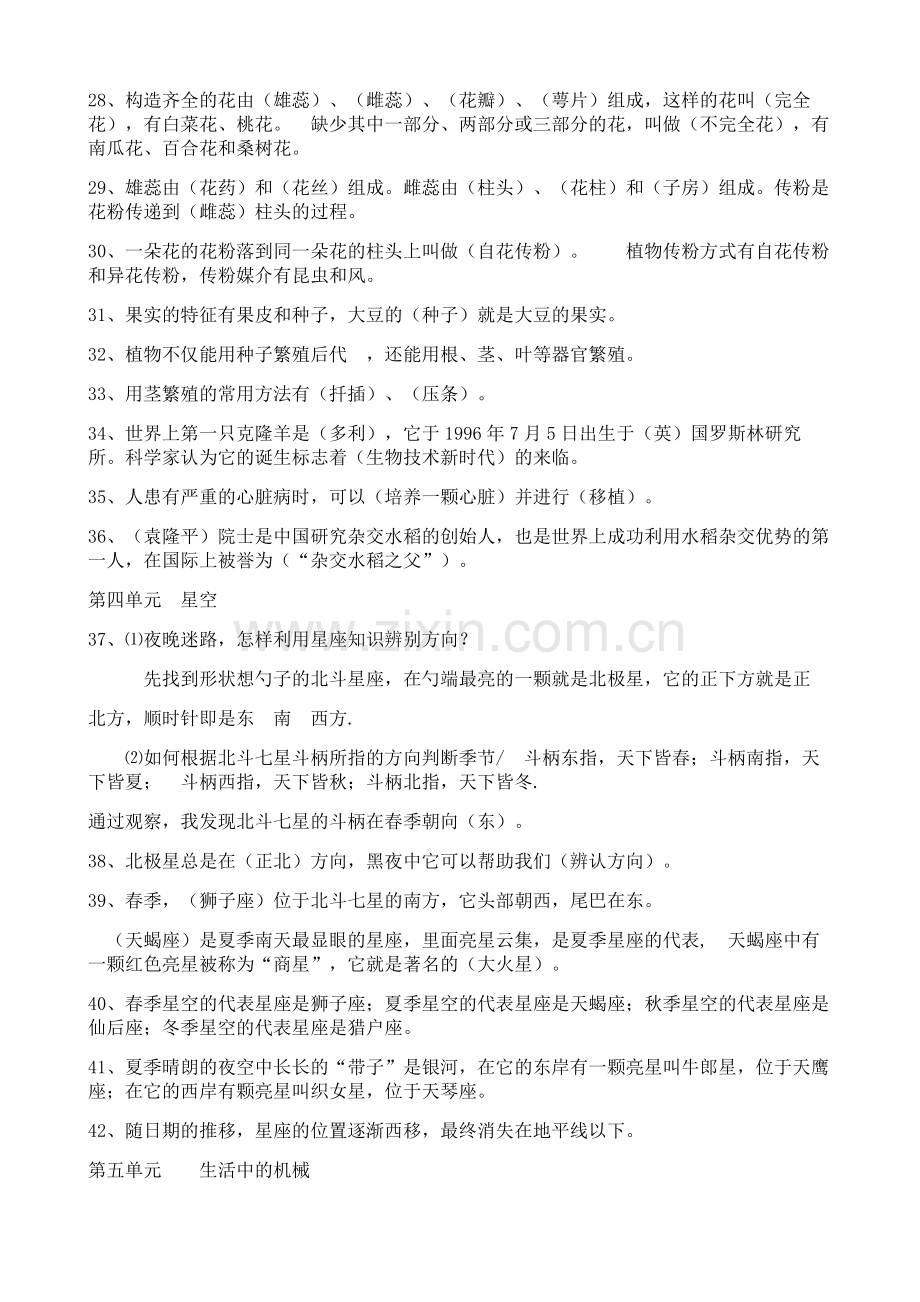 28、构造齐全的花由（雄蕊）、（雌蕊）、（花瓣）、（萼片）组成，这样的花叫（完全花），有白菜花、桃花。 缺少其中一部分、两部分或三部分的花，叫做（不完全花），有南瓜花、百合花和桑树花。

29、雄蕊由（花药）和（花丝）组成。雌蕊由（柱头）、（花柱）和（子房）组成。传粉是花粉传递到（雌蕊）柱头的过程。

30、一朵花的花粉落到同一朵花的柱头上叫做（自花传粉）。 植物传粉方式有自花传粉和异花传粉，传粉媒介有昆虫和风。

31、果实的特征有果皮和种子，大豆的（种子）就是大豆的果实。

32、植物不仅能用种子繁殖后代 ，还能用根、茎、叶等器官繁殖。

33、用茎繁殖的常用方法有（扦插）、（压条）。

34、世界上第一只克隆羊是（多利），它于1996年7月5日出生于（英）国罗斯林研究所。科学家认为它的诞生标志着（生物技术新时代）的来临。

35、人患有严重的心脏病时，可以（培养一颗心脏）并进行（移植）。

36、（袁隆平）院士是中国研究杂交水稻的创始人，也是世界上成功利用水稻杂交优势的第一人，在国际上被誉为（“杂交水稻之父”）。

第四单元 星空

37、⑴夜晚迷路，怎样利用星座知识辨别方向？

先找到形状想勺子的北斗星座，在勺端最亮的一颗就是北极星，它的正下方就是正北方，顺时针即是东 南 西方.

⑵如何根据北斗七星斗柄所指的方向判断季节/ 斗柄东指，天下皆春；斗柄南指，天下皆夏； 斗柄西指，天下皆秋；斗柄北指，天下皆冬.

通过观察，我发现北斗七星的斗柄在春季朝向（东）。

38、北极星总是在（正北）方向，黑夜中它可以帮助我们（辨认方向）。

39、春季，（狮子座）位于北斗七星的南方，它头部朝西，尾巴在东。

（天蝎座）是夏季南天最显眼的星座，里面亮星云集，是夏季星座的代表， 天蝎座中有一颗红色亮星被称为“商星”，它就是著名的（大火星）。

40、春季星空的代表星座是狮子座；夏季星空的代表星座是天蝎座；秋季星空的代表星座是仙后座；冬季星空的代表星座是猎户座。

41、夏季晴朗的夜空中长长的“带子”是银河，在它的东岸有一颗亮星叫牛郎星，位于天鹰座；在它的西岸有颗亮星叫织女星，位于天琴座。

42、随日期的推移，星座的位置逐渐西移，最终消失在地平线以下。

第五单元 生活中的机械

www.zixin.com.cn